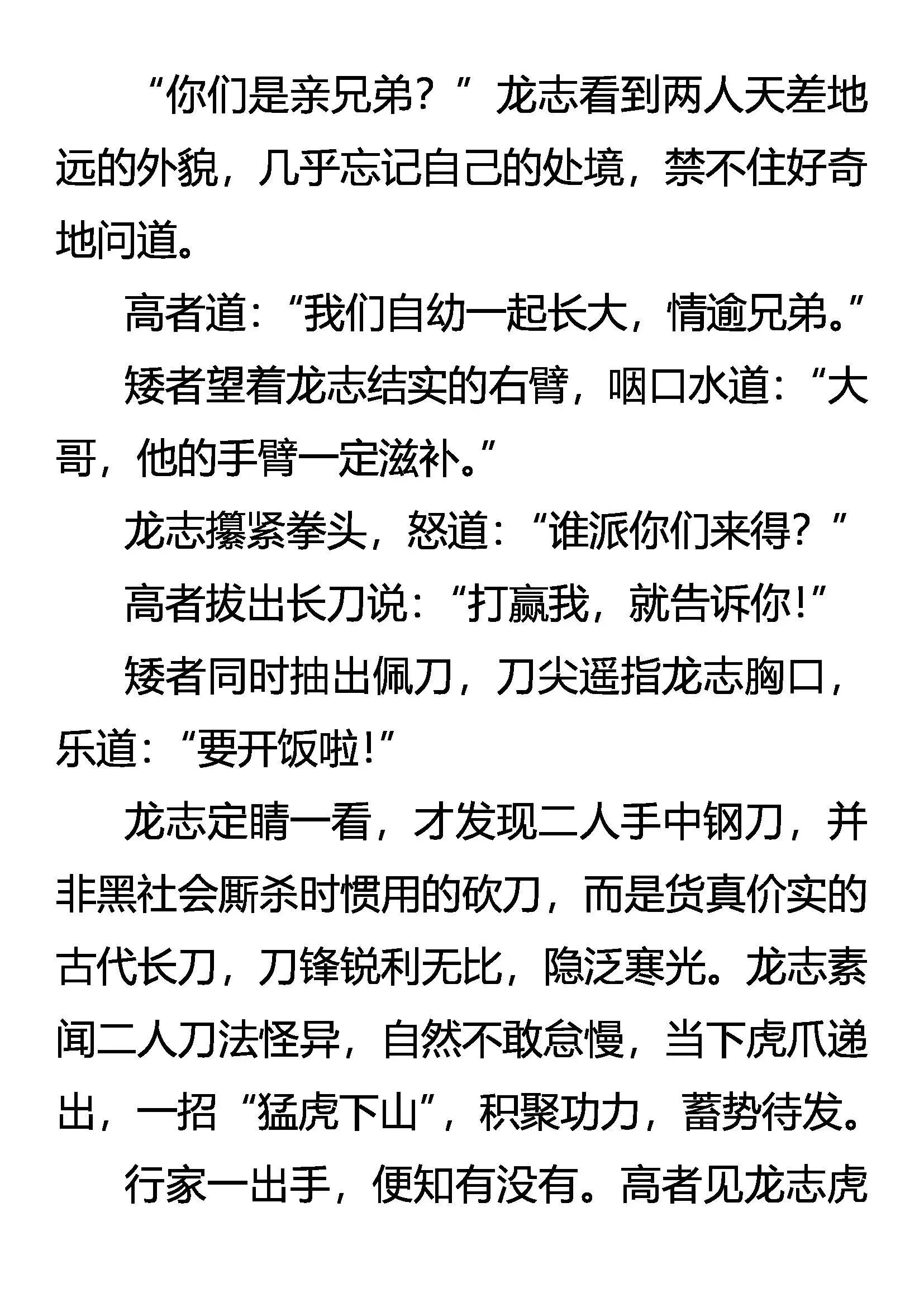 “你们是亲兄弟？”龙志看到两人天差地远的外貌，几乎忘记自己的处境，禁不住好奇地问道。

高者道：“我们自幼一起长大，情逾兄弟。”

矮者望着龙志结实的右臂，咽口水道：“大哥，他的手臂一定滋补。”

龙志攥紧拳头，怒道：“谁派你们来得？”

高者拔出长刀说：“打赢我，就告诉你！”

矮者同时抽出佩刀，刀尖遥指龙志胸口，乐道：“要开饭啦！”

龙志定睛一看，才发现二人手中钢刀，并非黑社会厮杀时惯用的砍刀，而是货真价实的古代长刀，刀锋锐利无比，隐泛寒光。龙志素闻二人刀法怪异，自然不敢怠慢，当下虎爪递出，一招“猛虎下山”，积聚功力，蓄势待发。

行家一出手，便知有没有。高者见龙志虎